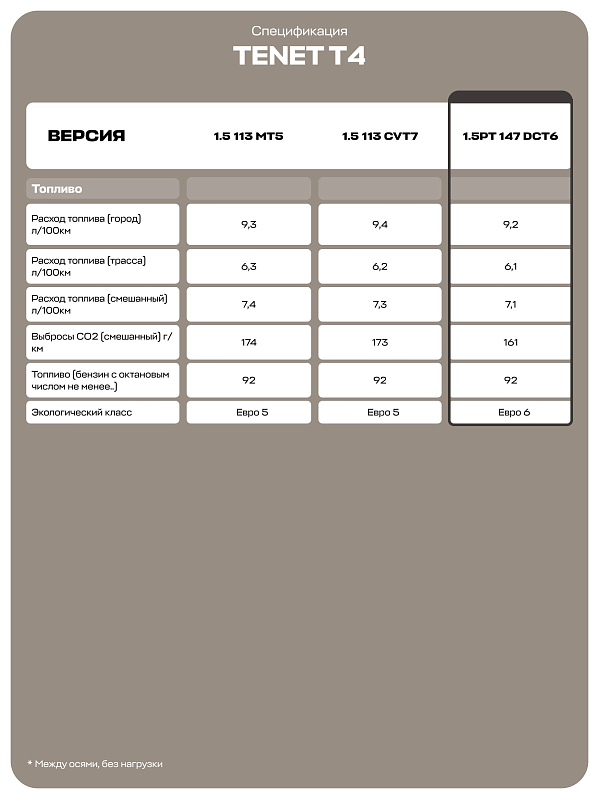 Спецификация
TENET T4

| ВЕРСИЯ | 1.5 113 MT5 | 1.5 113 CVT7 | 1.5PT 147 DCT6 |
|---|---|---|---|
| Топливо | | | |
| Расход топлива (город) л/100км | 9,3 | 9,4 | 9,2 |
| Расход топлива (трасса) л/100км | 6,3 | 6,2 | 6,1 |
| Расход топлива (смешанный) л/100км | 7,4 | 7,3 | 7,1 |
| Выбросы CO2 (смешанный) г/км | 174 | 173 | 161 |
| Топливо (бензин с октановым числом не менее..) | 92 | 92 | 92 |
| Экологический класс | Евро 5 | Евро 5 | Евро 6 |

* Между осями, без нагрузки